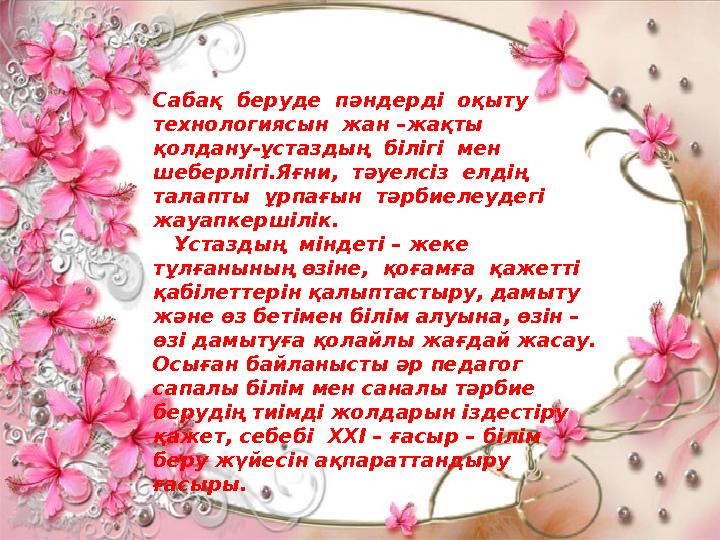 Сабақ беруде пәндерді оқыту технологиясын жан –жақты қолдану-ұстаздың білігі мен шеберлігі.Яғни, тәуелсіз елдің талапты ұрпағын тәрбиелеудегі жауапкершілік.

Ұстаздың міндеті – жеке тұлғаның өзіне, қоғамға қажетті қабілеттерін қалыптастыру, дамыту және өз бетімен білім алуына, өзін – өзі дамытуға қолайлы жағдай жасау. Осыған байланысты әр педагог сапалы білім мен саналы тәрбие берудің тиімді жолдарын іздестіру қажет, себебі XXI – ғасыр – білім беру жүйесін ақпараттандыру ғасыры.